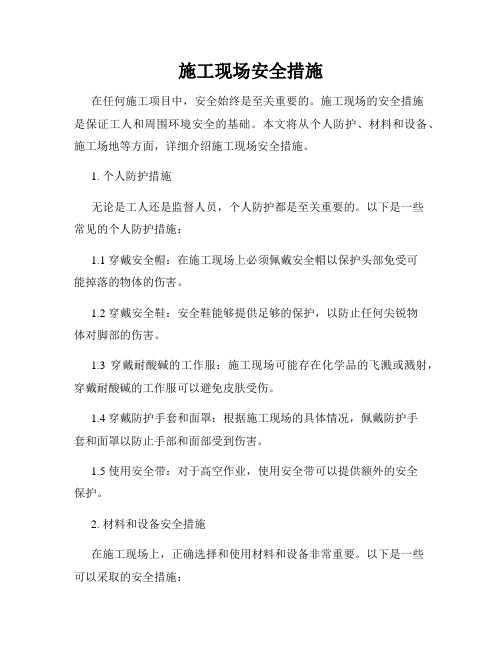 施工现场安全措施

在任何施工项目中，安全始终是至关重要的。施工现场的安全措施是保证工人和周围环境安全的基础。本文将从个人防护、材料和设备、施工场地等方面，详细介绍施工现场安全措施。

1. 个人防护措施

无论是工人还是监督人员，个人防护都是至关重要的。以下是一些常见的个人防护措施：

1.1 穿戴安全帽：在施工现场上必须佩戴安全帽以保护头部免受可能掉落的物体的伤害。

1.2 穿戴安全鞋：安全鞋能够提供足够的保护，以防止任何尖锐物体对脚部的伤害。

1.3 穿戴耐酸碱的工作服：施工现场可能存在化学品的飞溅或溅射，穿戴耐酸碱的工作服可以避免皮肤受伤。

1.4 穿戴防护手套和面罩：根据施工现场的具体情况，佩戴防护手套和面罩以防止手部和面部受到伤害。

1.5 使用安全带：对于高空作业，使用安全带可以提供额外的安全保护。

2. 材料和设备安全措施

在施工现场上，正确选择和使用材料和设备非常重要。以下是一些可以采取的安全措施：